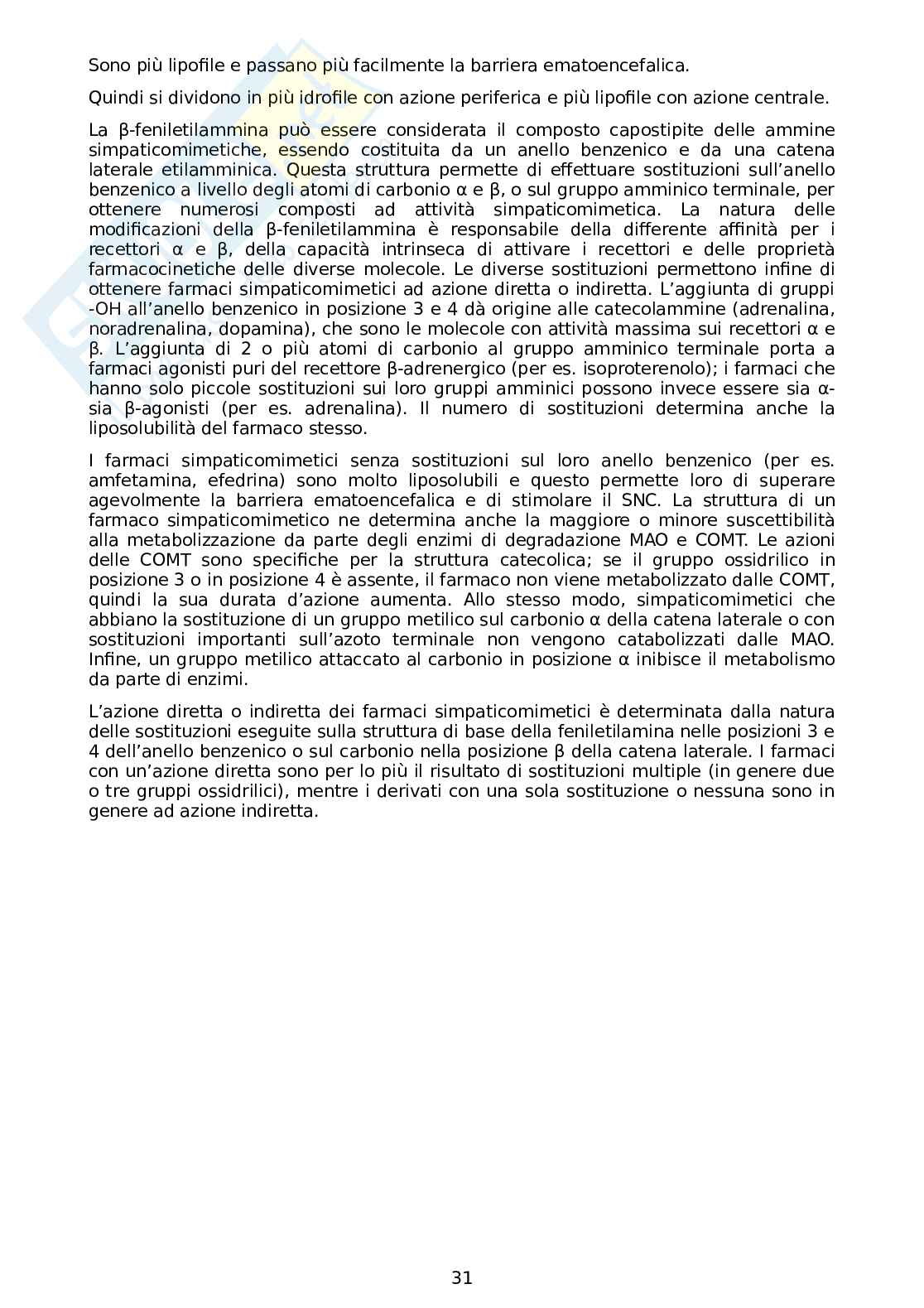 Sono più lipofile e passano più facilmente la barriera ematoencefalica.

Quindi si dividono in più idrofile con azione periferica e più lipofile con azione centrale.

La β-feniletilammina può essere considerata il composto capostipite delle ammine simpaticomimetiche, essendo costituita da un anello benzenico e da una catena laterale etilamminica. Questa struttura permette di effettuare sostituzioni sull'anello benzenico a livello degli atomi di carbonio α e β, o sul gruppo amminico terminale, per ottenere numerosi composti ad attività simpaticomimetica. La natura delle modificazioni della β-feniletilammina è responsabile della differente affinità per i recettori α e β, della capacità intrinseca di attivare i recettori e delle proprietà farmacocinetiche delle diverse molecole. Le diverse sostituzioni permettono infine di ottenere farmaci simpaticomimetici ad azione diretta o indiretta. L'aggiunta di gruppi -OH all'anello benzenico in posizione 3 e 4 dà origine alle catecolammine (adrenalina, noradrenalina, dopamina), che sono le molecole con attività massima sui recettori α e β. L'aggiunta di 2 o più atomi di carbonio al gruppo amminico terminale porta a farmaci agonisti puri del recettore β-adrenergico (per es. isoproterenolo); i farmaci che hanno solo piccole sostituzioni sui loro gruppi amminici possono invece essere sia α- sia β-agonisti (per es. adrenalina). Il numero di sostituzioni determina anche la liposolubilità del farmaco stesso.

I farmaci simpaticomimetici senza sostituzioni sul loro anello benzenico (per es. amfetamina, efedrina) sono molto liposolubili e questo permette loro di superare agevolmente la barriera ematoencefalica e di stimolare il SNC. La struttura di un farmaco simpaticomimetico ne determina anche la maggiore o minore suscettibilità alla metabolizzazione da parte degli enzimi di degradazione MAO e COMT. Le azioni delle COMT sono specifiche per la struttura catecolica; se il gruppo ossidrilico in posizione 3 o in posizione 4 è assente, il farmaco non viene metabolizzato dalle COMT, quindi la sua durata d'azione aumenta. Allo stesso modo, simpaticomimetici che abbiano la sostituzione di un gruppo metilico sul carbonio α della catena laterale o con sostituzioni importanti sull'azoto terminale non vengono catabolizzati dalle MAO. Infine, un gruppo metilico attaccato al carbonio in posizione α inibisce il metabolismo da parte di enzimi.

L'azione diretta o indiretta dei farmaci simpaticomimetici è determinata dalla natura delle sostituzioni eseguite sulla struttura di base della feniletilamina nelle posizioni 3 e 4 dell'anello benzenico o sul carbonio nella posizione β della catena laterale. I farmaci con un'azione diretta sono per lo più il risultato di sostituzioni multiple (in genere due o tre gruppi ossidrilici), mentre i derivati con una sola sostituzione o nessuna sono in genere ad azione indiretta.

31